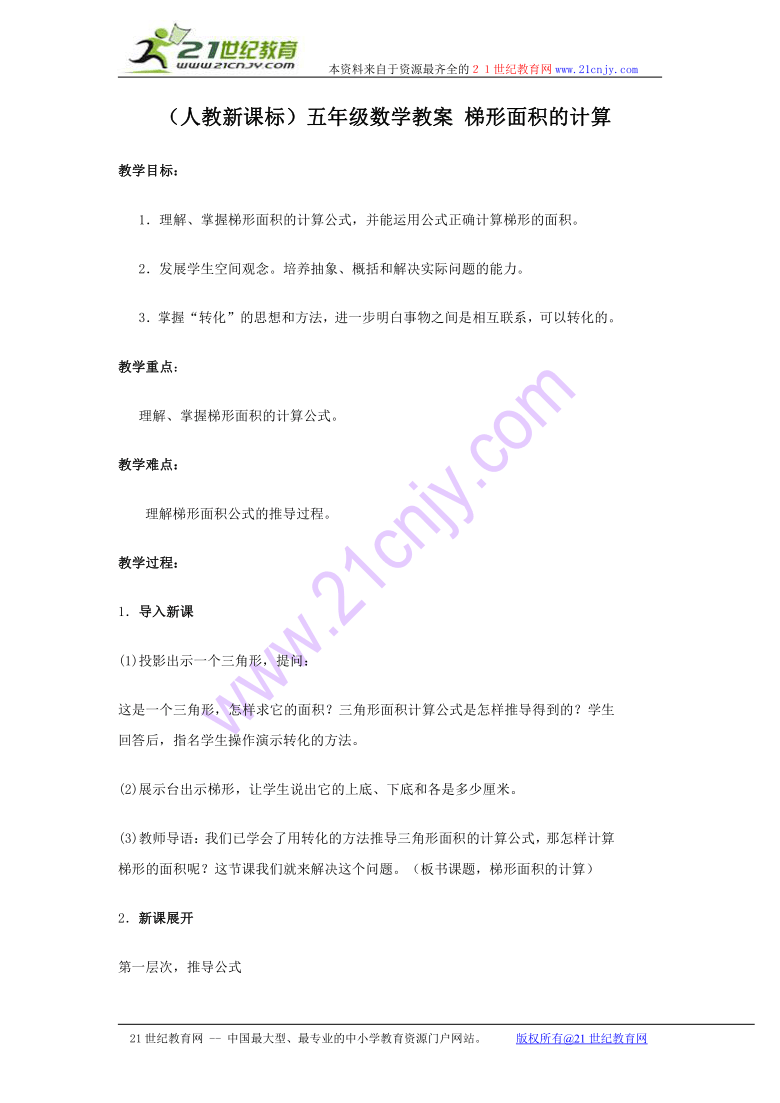 21世纪教育
www.21cnjy.com
本资料来自于资源最齐全的２１世纪教育网www.21cnjy.com

（人教新课标）五年级数学教案 梯形面积的计算

教学目标：

1．理解、掌握梯形面积的计算公式，并能运用公式正确计算梯形的面积。

2．发展学生空间观念。培养抽象、概括和解决实际问题的能力。

3．掌握“转化”的思想和方法，进一步明白事物之间是相互联系，可以转化的。

教学重点：

理解、掌握梯形面积的计算公式。

教学难点：

理解梯形面积公式的推导过程。

教学过程：

1．导入新课

(1)投影出示一个三角形，提问：

这是一个三角形，怎样求它的面积？三角形面积计算公式是怎样推导得到的？学生回答后，指名学生操作演示转化的方法。

(2)展示台出示梯形，让学生说出它的上底、下底和各是多少厘米。

(3)教师导语：我们已学会了用转化的方法推导三角形面积的计算公式，那怎样计算梯形的面积呢？这节课我们就来解决这个问题。（板书课题，梯形面积的计算）

2．新课展开

第一层次，推导公式

www.21cnjy.com

21世纪教育网 -- 中国最大型、最专业的中小学教育资源门户网站。　　版权所有@21世纪教育网